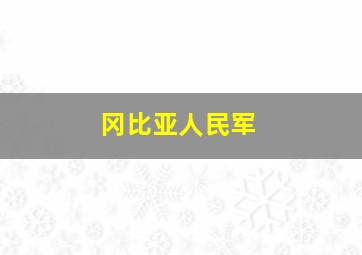 冈比亚人民军